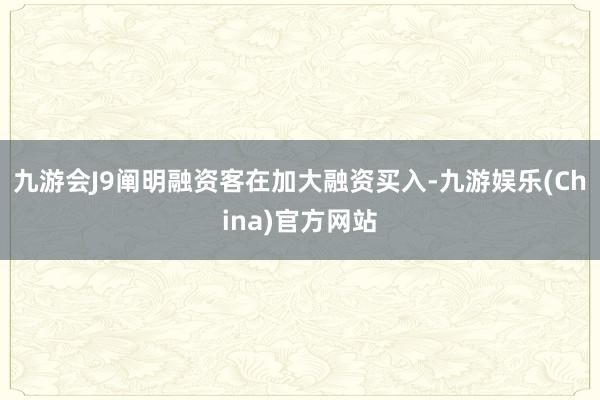 九游会J9阐明融资客在加大融资买入-九游娱乐(China)官方网站